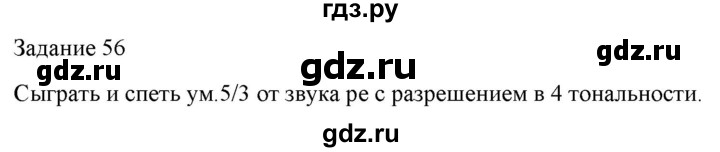 гдз.ру

Задание 56

gdz.ru gdz.ru gdz.ru

Сыграть и спеть ум.5/3 от звука ре с разрешением в 4 тональности.

gdz.ru